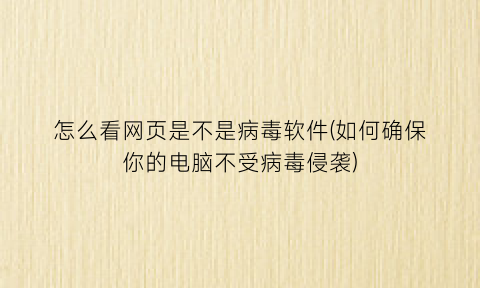 怎么看网页是不是病毒软件(如何确保你的电脑不受病毒侵袭)